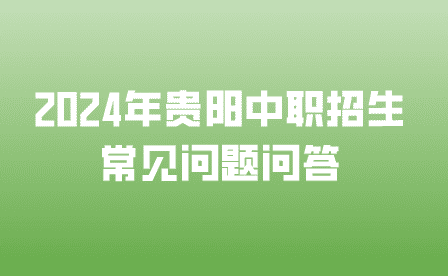 2024年贵阳中职招生
常见问题问答